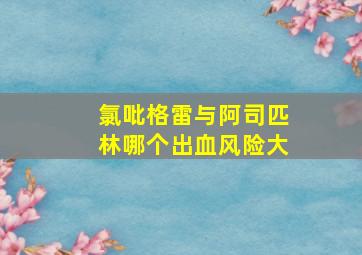 氯吡格雷与阿司匹林哪个出血风险大